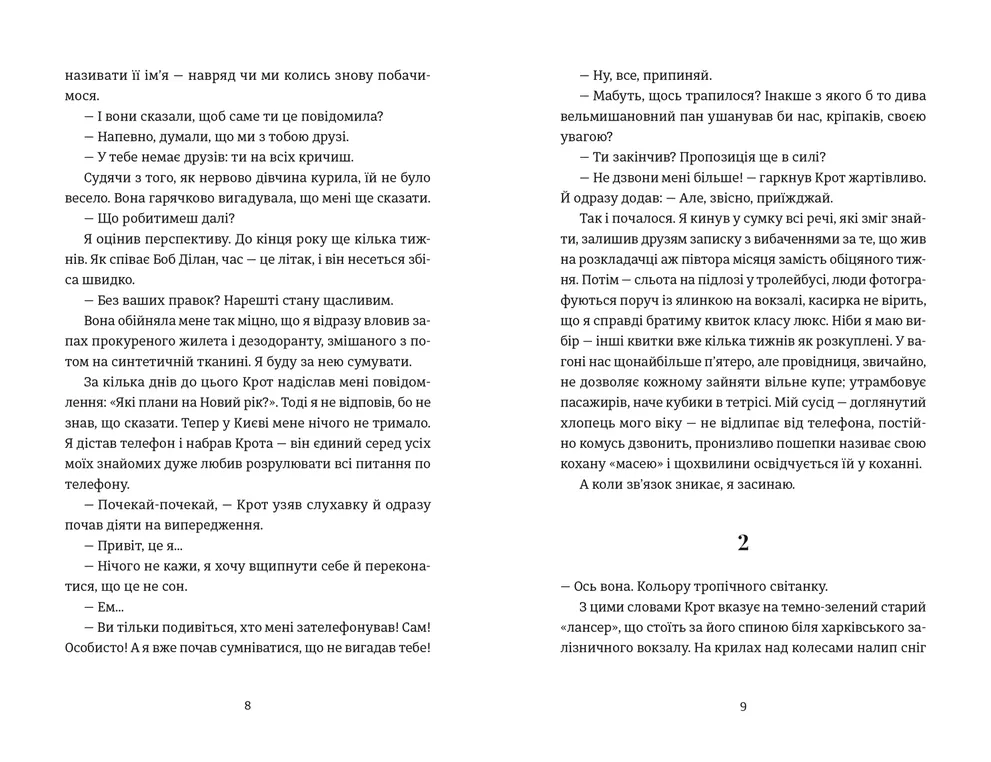 називати її ім'я — навряд чи ми колись знову побачимося.

— І вони сказали, щоб саме ти це повідомила?

— Напевно, думали, що ми з тобою друзі.

— У тебе немає друзів: ти на всіх кричиш.

Судячи з того, як нервово дівчина курила, їй не було весело. Вона гарячково вигадувала, що мені ще сказати.

— Що робитимеш далі?

Я оцінив перспективу. До кінця року ще кілька тижнів. Як співає Боб Ділан, час — це літак, і він несеться збіса швидко.

— Без ваших правок? Нарешті стану щасливим.

Вона обійняла мене так міцно, що я відразу вловив запах прокуреного жилета і дезодоранту, змішаного з потом на синтетичній тканині. Я буду за нею сумувати.

За кілька днів до цього Крот надіслав мені повідомлення: «Які плани на Новий рік?». Тоді я не відповів, бо не знав, що сказати. Тепер у Києві мене нічого не тримало. Я дістав телефон і набрав Крота — він єдиний серед усіх моїх знайомих дуже любив розрулювати всі питання по телефону.

— Почекай-почекай, — Крот узяв слухавку й одразу почав діяти на випередження.

— Привіт, це я...

— Нічого не кажи, я хочу вщипнути себе й переконатися, що це не сон.

— Ем...

— Ви тільки подивіться, хто мені зателефонував! Сам! Особисто! А я вже почав сумніватися, що не вигадав тебе!

8

— Ну, все, припиняй.

— Мабуть, щось трапилося? Інакше з якого б то дива вельмишановний пан ушанував би нас, кріпаків, своєю увагою?

— Ти закінчив? Пропозиція ще в силі?

— Не дзвони мені більше! — гаркнув Крот жартівливо. Й одразу додав: — Але, звісно, приїжджай.

Так і почалося. Я кинув у сумку всі речі, які зміг знайти, залишив друзям записку з вибаченнями за те, що жив на розкладачці аж півтора місяця замість обіцяного тижня. Потім — сльота на підлозі у тролейбусі, люди фотографуються поруч із ялинкою на вокзалі, касирка не вірить, що я справді братиму квиток класу люкс. Ніби я маю вибір — інші квитки вже кілька тижнів як розкуплені. У вагоні нас щонайбільше п'ятеро, але провідниця, звичайно, не дозволяє кожному зайняти вільне купе: утрамбовує пасажирів, наче кубики в тетрісі. Мій сусід — доглянутий хлопець мого віку — не відлипає від телефона, постійно комусь дзвонить, пронизливо пошепки називає свою кохану «масею» і щохвилини освідчується їй у коханні.

А коли зв'язок зникає, я засинаю.

2

— Ось вона. Кольору тропічного світанку.

З цими словами Крот вказує на темно-зелений старий «лансер», що стоїть за його спиною біля харківського залізничного вокзалу. На крилах над колесами налип сніг

9